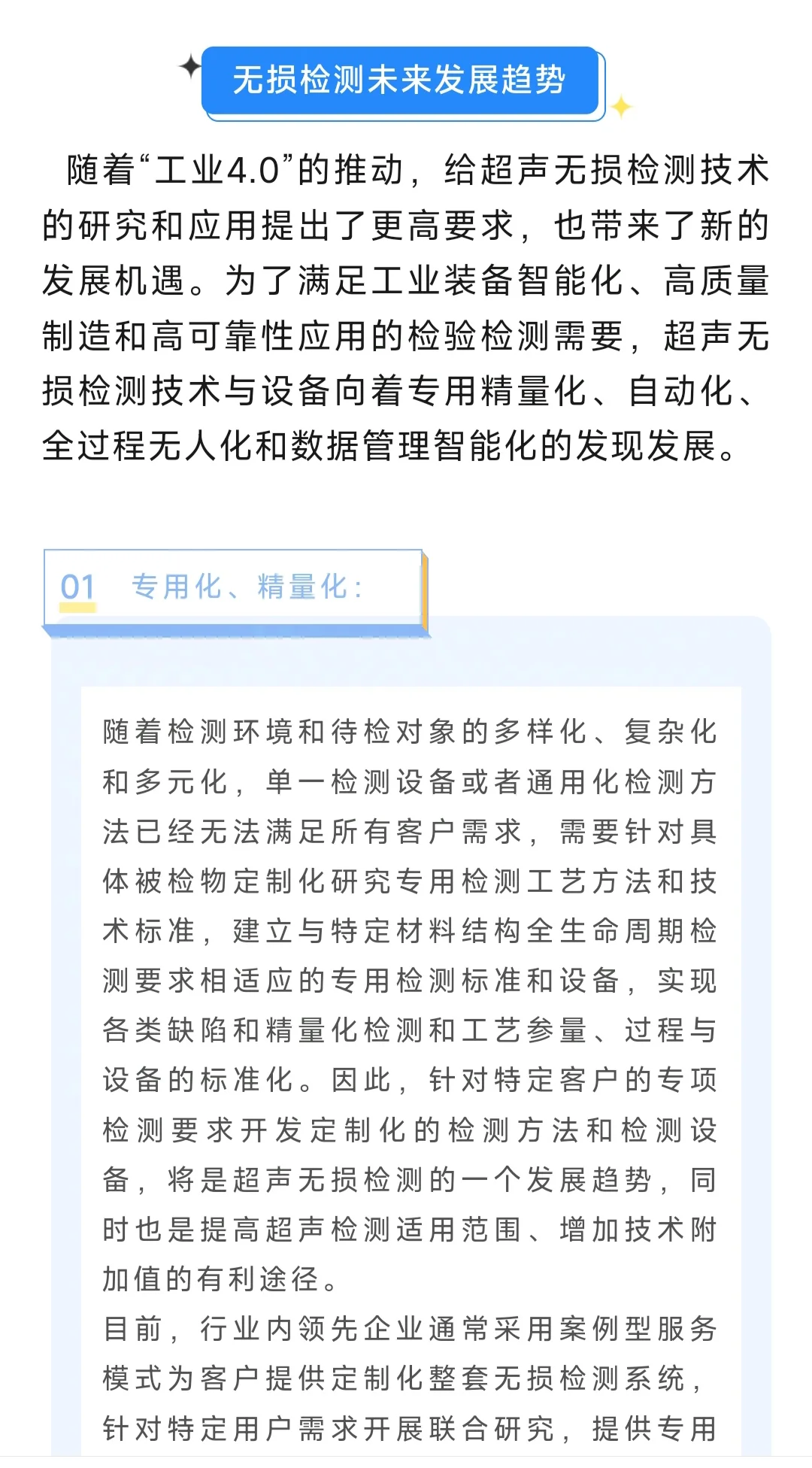 无损检测未来发展趋势

随着“工业4.0”的推动，给超声无损检测技术的研究和应用提出了更高要求，也带来了新的发展机遇。为了满足工业装备智能化、高质量制造和高可靠性应用的检验检测需要，超声无损检测技术与设备向着专用精量化、自动化、全过程无人化和数据管理智能化的发现发展。

01 专用化、精量化：

随着检测环境和待检对象的多样化、复杂化和多元化，单一检测设备或者通用化检测方法已经无法满足所有客户需求，需要针对具体被检物定制化研究专用检测工艺方法和技术标准，建立与特定材料结构全生命周期检测要求相适应的专用检测标准和设备，实现各类缺陷和精量化检测和工艺参量、过程与设备的标准化。因此，针对特定客户的专项检测要求开发定制化的检测方法和检测设备，将是超声无损检测的一个发展趋势，同时也是提高超声检测适用范围、增加技术附加值的有利途径。
目前，行业内领先企业通常采用案例型服务模式为客户提供定制化整套无损检测系统，针对特定用户需求开展联合研究，提供专用